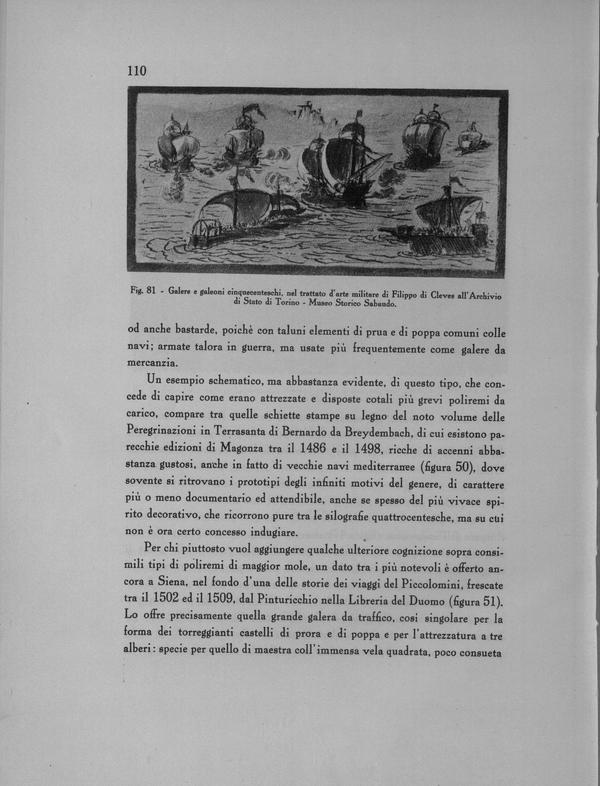 110

Fig. 81 - Galere e galeoni cinquecenteschi, nel trattato d'arte militare di Filippo di Cleves all'Archivio di Stato di Torino - Museo Storico Sabaudo.

od anche bastarde, poichè con taluni elementi di prua e di poppa comuni colle navi; armate talora in guerra, ma usate più frequentemente come galere da mercanzia.

Un esempio schematico, ma abbastanza evidente, di questo tipo, che concede di capire come erano attrezzate e disposte cotali più grevi poliremi da carico, compare tra quelle schiette stampe su legno del noto volume delle Peregrinazioni in Terrasanta di Bernardo da Breydembach, di cui esistono parecchie edizioni di Magonza tra il 1486 e il 1498, ricche di accenni abbastanza gustosi, anche in fatto di vecchie navi mediterranee (figura 50), dove sovente si ritrovano i prototipi degli infiniti motivi del genere, di carattere più o meno documentario ed attendibile, anche se spesso del più vivace spirito decorativo, che ricorrono pure tra le silografie quattrocentesche, ma su cui non è ora certo concesso indugiare.

Per chi piuttosto vuol aggiungere qualche ulteriore cognizione sopra consimili tipi di poliremi di maggior mole, un dato tra i più notevoli è offerto ancora a Siena, nel fondo d'una delle storie dei viaggi del Piccolomini, frescate tra il 1502 ed il 1509, dal Pinturicchio nella Libreria del Duomo (figura 51). Lo offre precisamente quella grande galera da traffico, così singolare per la forma dei torreggianti castelli di prora e di poppa e per l'attrezzatura a tre alberi: specie per quello di maestra coll'immensa vela quadrata, poco consueta